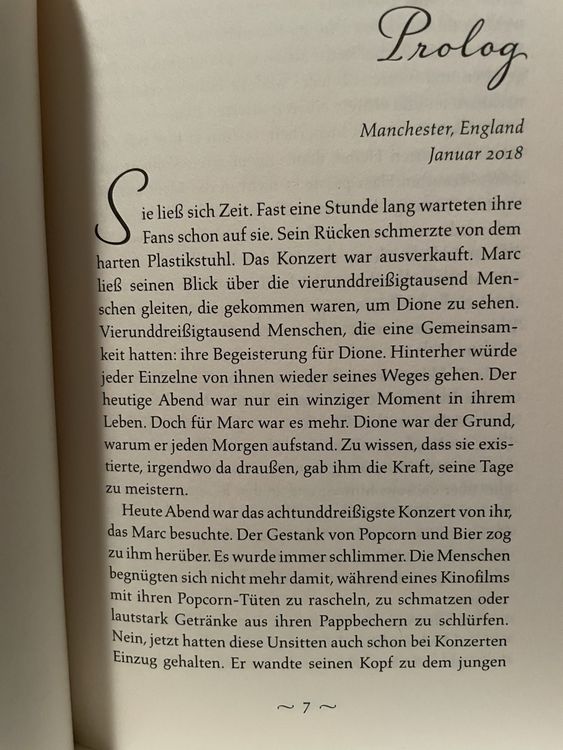 Prolog

Manchester, England
Januar 2018

Sie ließ sich Zeit. Fast eine Stunde lang warteten ihre Fans schon auf sie. Sein Rücken schmerzte von dem harten Plastikstuhl. Das Konzert war ausverkauft. Marc ließ seinen Blick über die vierunddreißigtausend Menschen gleiten, die gekommen waren, um Dione zu sehen. Vierunddreißigtausend Menschen, die eine Gemeinsamkeit hatten: ihre Begeisterung für Dione. Hinterher würde jeder Einzelne von ihnen wieder seines Weges gehen. Der heutige Abend war nur ein winziger Moment in ihrem Leben. Doch für Marc war es mehr. Dione war der Grund, warum er jeden Morgen aufstand. Zu wissen, dass sie existierte, irgendwo da draußen, gab ihm die Kraft, seine Tage zu meistern.

Heute Abend war das achtunddreißigste Konzert von ihr, das Marc besuchte. Der Gestank von Popcorn und Bier zog zu ihm herüber. Es wurde immer schlimmer. Die Menschen begnügten sich nicht mehr damit, während eines Kinofilms mit ihren Popcorn-Tüten zu rascheln, zu schmatzen oder lautstark Getränke aus ihren Pappbechern zu schlürfen. Nein, jetzt hatten diese Unsitten auch schon bei Konzerten Einzug gehalten. Er wandte seinen Kopf zu dem jungen

~ 7 ~